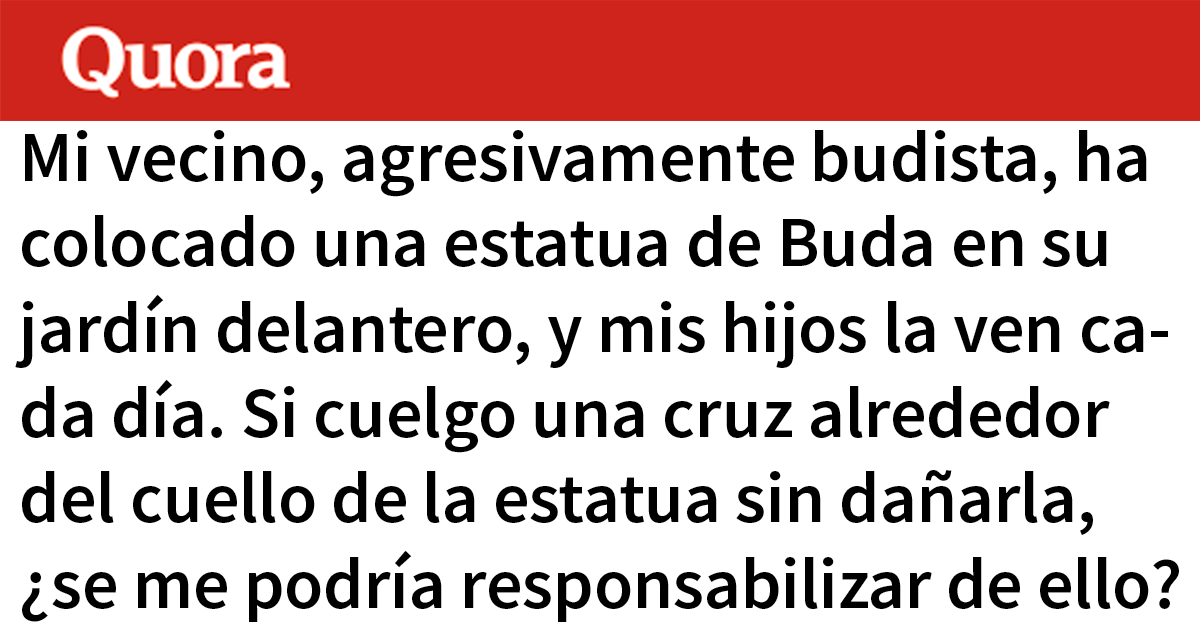 Quora

Mi vecino, agresivamente budista, ha colocado una estatua de Buda en su jardín delantero, y mis hijos la ven cada día. Si cuelgo una cruz alrededor del cuello de la estatua sin dañarla, ¿se me podría responsabilizar de ello?